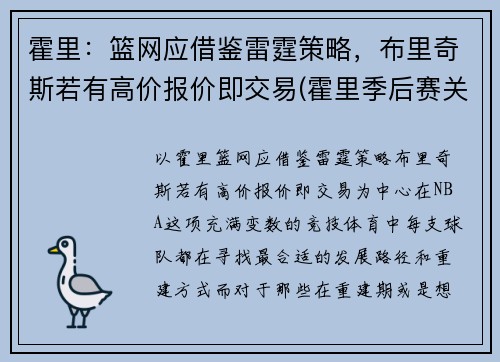 霍里：篮网应借鉴雷霆策略，布里奇斯若有高价报价即交易(霍里季后赛关

以霍里篮网应借鉴雷霆策略布里奇斯若有高价报价即交易为中心在NBA这项充满变数的竞技体育中每支球队都在寻找最合适的发展路径和重建方式而对于那些在重建期或是想